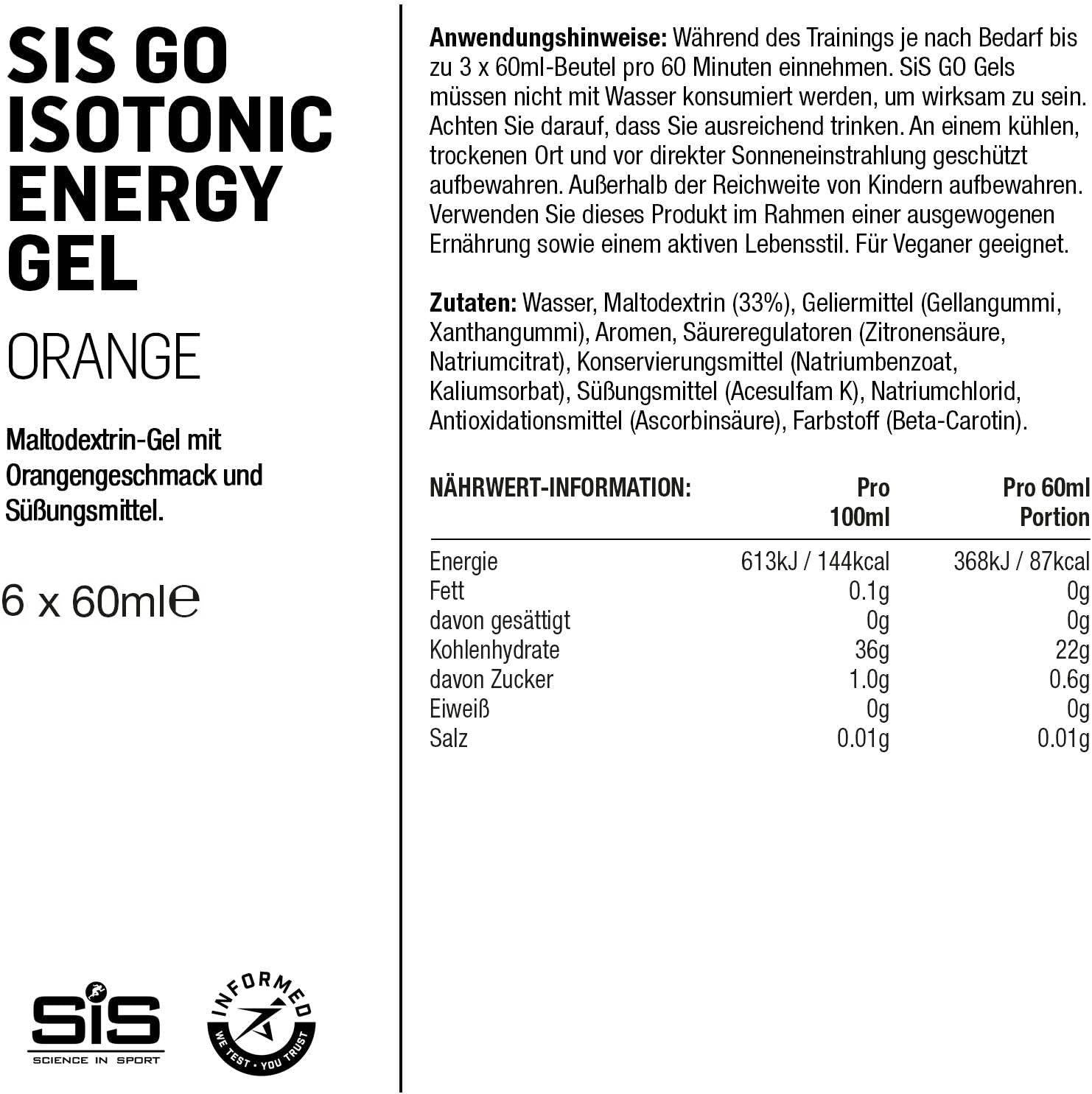 SIS GO ISOTONIC ENERGY GEL

ORANGE

Maltodextrin-Gel mit Orangengeschmack und Süßungsmittel.

6 x 60ml℮

SiS
SCIENCE IN SPORT

INFORMED
WE TEST · YOU TRUST

**Anwendungshinweise:** Während des Trainings je nach Bedarf bis zu 3 x 60ml-Beutel pro 60 Minuten einnehmen. SiS GO Gels müssen nicht mit Wasser konsumiert werden, um wirksam zu sein. Achten Sie darauf, dass Sie ausreichend trinken. An einem kühlen, trockenen Ort und vor direkter Sonneneinstrahlung geschützt aufbewahren. Außerhalb der Reichweite von Kindern aufbewahren. Verwenden Sie dieses Produkt im Rahmen einer ausgewogenen Ernährung sowie einem aktiven Lebensstil. Für Veganer geeignet.

**Zutaten:** Wasser, Maltodextrin (33%), Geliermittel (Gellangummi, Xanthangummi), Aromen, Säureregulatoren (Zitronensäure, Natriumcitrat), Konservierungsmittel (Natriumbenzoat, Kaliumsorbat), Süßungsmittel (Acesulfam K), Natriumchlorid, Antioxidationsmittel (Ascorbinsäure), Farbstoff (Beta-Carotin).

| NÄHRWERT-INFORMATION: | Pro 100ml | Pro 60ml Portion |
|---|---|---|
| Energie | 613kJ / 144kcal | 368kJ / 87kcal |
| Fett | 0.1g | 0g |
| davon gesättigt | 0g | 0g |
| Kohlenhydrate | 36g | 22g |
| davon Zucker | 1.0g | 0.6g |
| Eiweiß | 0g | 0g |
| Salz | 0.01g | 0.01g |